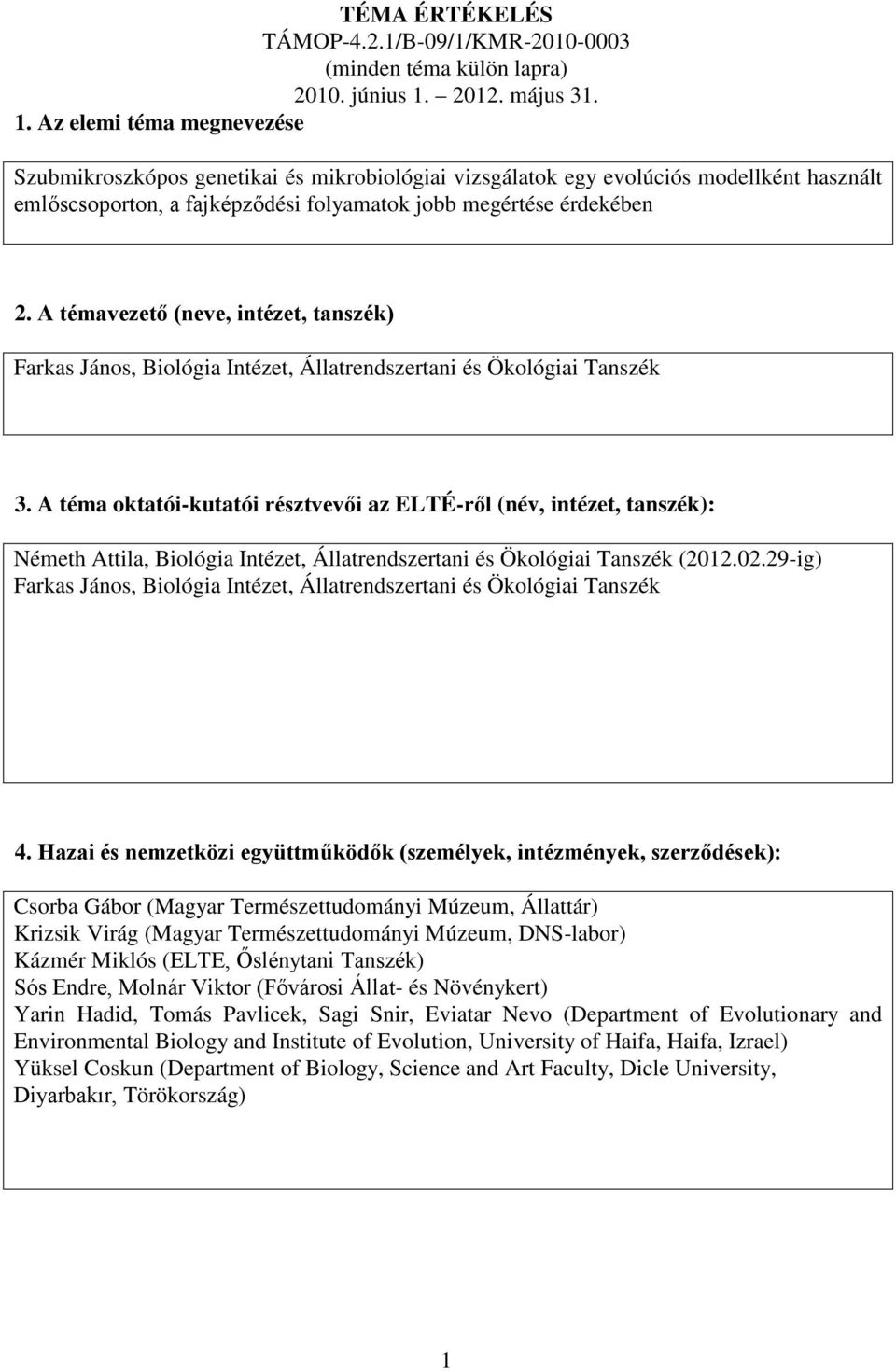 TÉMA ÉRTÉKELÉS
TÁMOP-4.2.1/B-09/1/KMR-2010-0003
(minden téma külön lapra)
2010. június 1. – 2012. május 31.

1. Az elemi téma megnevezése

Szubmikroszkópos genetikai és mikrobiológiai vizsgálatok egy evolúciós modellként használt emlőscsoporton, a fajképződési folyamatok jobb megértése érdekében

2. A témavezető (neve, intézet, tanszék)

Farkas János, Biológia Intézet, Állatrendszertani és Ökológiai Tanszék

3. A téma oktatói-kutatói résztvevői az ELTÉ-ről (név, intézet, tanszék):

Németh Attila, Biológia Intézet, Állatrendszertani és Ökológiai Tanszék (2012.02.29-ig)
Farkas János, Biológia Intézet, Állatrendszertani és Ökológiai Tanszék

4. Hazai és nemzetközi együttműködők (személyek, intézmények, szerződések):

Csorba Gábor (Magyar Természettudományi Múzeum, Állattár)
Krizsik Virág (Magyar Természettudományi Múzeum, DNS-labor)
Kázmér Miklós (ELTE, Őslénytani Tanszék)
Sós Endre, Molnár Viktor (Fővárosi Állat- és Növénykert)
Yarin Hadid, Tomás Pavlicek, Sagi Snir, Eviatar Nevo (Department of Evolutionary and Environmental Biology and Institute of Evolution, University of Haifa, Haifa, Izrael)
Yüksel Coskun (Department of Biology, Science and Art Faculty, Dicle University, Diyarbakır, Törökország)

1